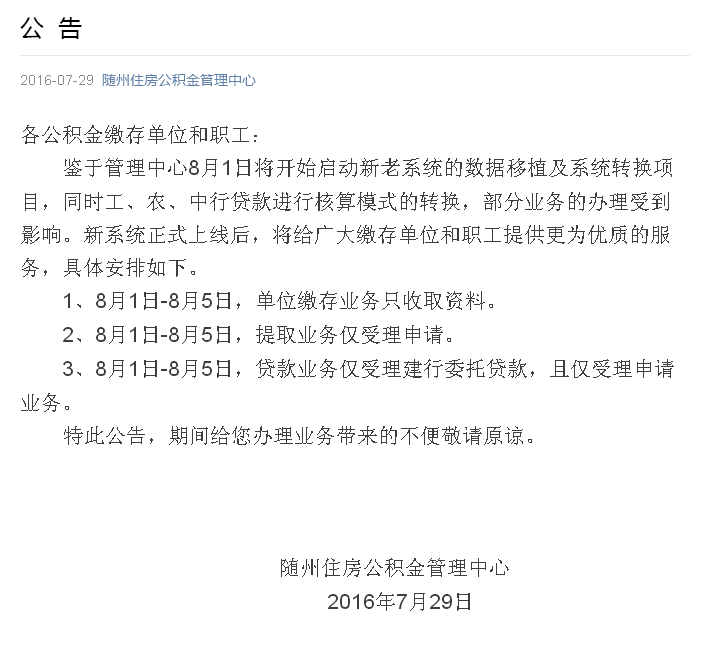 公 告

2016-07-29 随州住房公积金管理中心

各公积金缴存单位和职工：

鉴于管理中心8月1日将开始启动新老系统的数据移植及系统转换项目，同时工、农、中行贷款进行核算模式的转换，部分业务的办理受到影响。新系统正式上线后，将给广大缴存单位和职工提供更为优质的服务，具体安排如下。

1、8月1日-8月5日，单位缴存业务只收取资料。

2、8月1日-8月5日，提取业务仅受理申请。

3、8月1日-8月5日，贷款业务仅受理建行委托贷款，且仅受理申请业务。

特此公告，期间给您办理业务带来的不便敬请原谅。

随州住房公积金管理中心
2016年7月29日